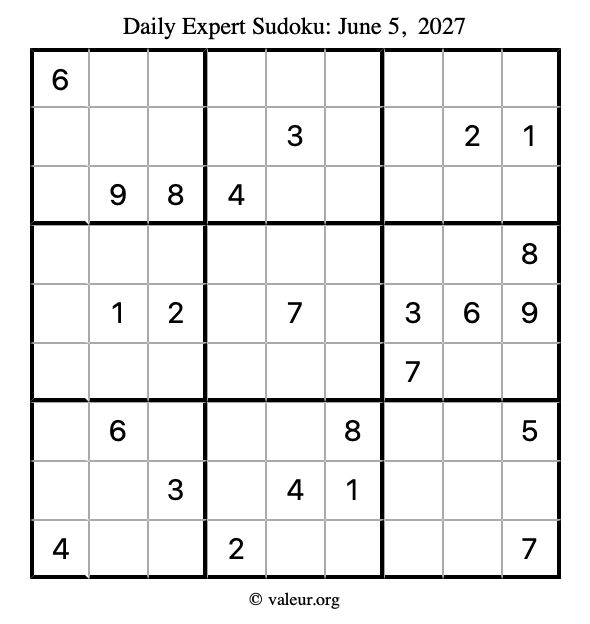 Daily Expert Sudoku: June 5, 2027

| 6 |  |  |  |  |  |  |  |  |
|---|---|---|---|---|---|---|---|---|
|  |  |  |  | 3 |  |  | 2 | 1 |
|  | 9 | 8 | 4 |  |  |  |  |  |
|  |  |  |  |  |  |  |  | 8 |
|  | 1 | 2 |  | 7 |  | 3 | 6 | 9 |
|  |  |  |  |  |  | 7 |  |  |
|  | 6 |  |  |  | 8 |  |  | 5 |
|  |  | 3 |  | 4 | 1 |  |  |  |
| 4 |  |  | 2 |  |  |  |  | 7 |

© valeur.org